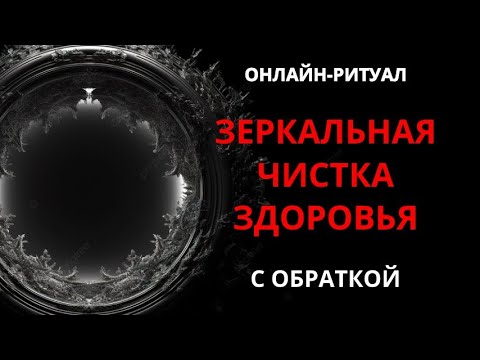 ОНЛАЙН-РИТУАЛ

ЗЕРКАЛЬНАЯ ЧИСТКА ЗДОРОВЬЯ

С ОБРАТКОЙ